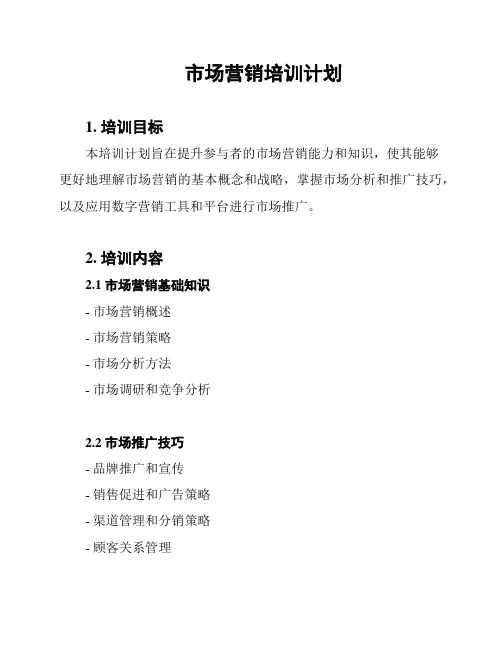 市场营销培训计划

1. 培训目标

本培训计划旨在提升参与者的市场营销能力和知识，使其能够更好地理解市场营销的基本概念和战略，掌握市场分析和推广技巧，以及应用数字营销工具和平台进行市场推广。

2. 培训内容

2.1 市场营销基础知识

- 市场营销概述

- 市场营销策略

- 市场分析方法

- 市场调研和竞争分析

2.2 市场推广技巧

- 品牌推广和宣传

- 销售促进和广告策略

- 渠道管理和分销策略

- 顾客关系管理